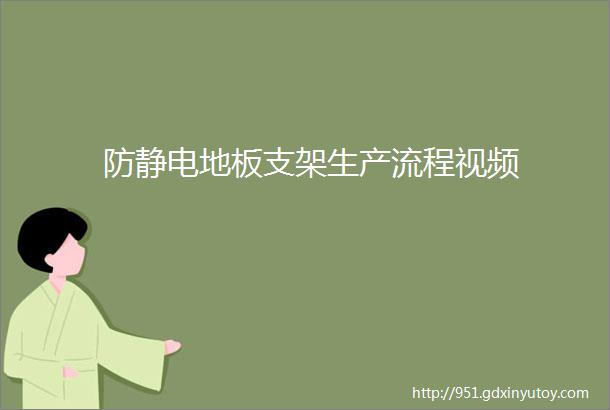 防静电地板支架生产流程视频

http://951.gdxinyutoy.com